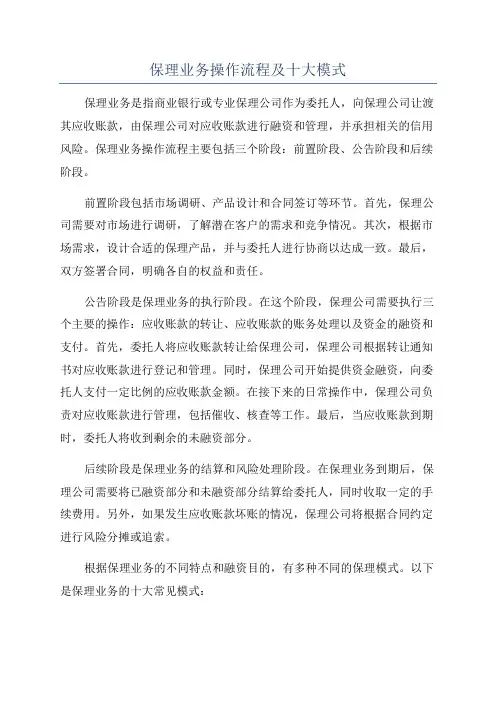 保理业务操作流程及十大模式

保理业务是指商业银行或专业保理公司作为委托人，向保理公司让渡其应收账款，由保理公司对应收账款进行融资和管理，并承担相关的信用风险。保理业务操作流程主要包括三个阶段：前置阶段、公告阶段和后续阶段。

前置阶段包括市场调研、产品设计和合同签订等环节。首先，保理公司需要对市场进行调研，了解潜在客户的需求和竞争情况。其次，根据市场需求，设计合适的保理产品，并与委托人进行协商以达成一致。最后，双方签署合同，明确各自的权益和责任。

公告阶段是保理业务的执行阶段。在这个阶段，保理公司需要执行三个主要的操作：应收账款的转让、应收账款的账务处理以及资金的融资和支付。首先，委托人将应收账款转让给保理公司，保理公司根据转让通知书对应收账款进行登记和管理。同时，保理公司开始提供资金融资，向委托人支付一定比例的应收账款金额。在接下来的日常操作中，保理公司负责对应收账款进行管理，包括催收、核查等工作。最后，当应收账款到期时，委托人将收到剩余的未融资部分。

后续阶段是保理业务的结算和风险处理阶段。在保理业务到期后，保理公司需要将已融资部分和未融资部分结算给委托人，同时收取一定的手续费用。另外，如果发生应收账款坏账的情况，保理公司将根据合同约定进行风险分摊或追索。

根据保理业务的不同特点和融资目的，有多种不同的保理模式。以下是保理业务的十大常见模式：